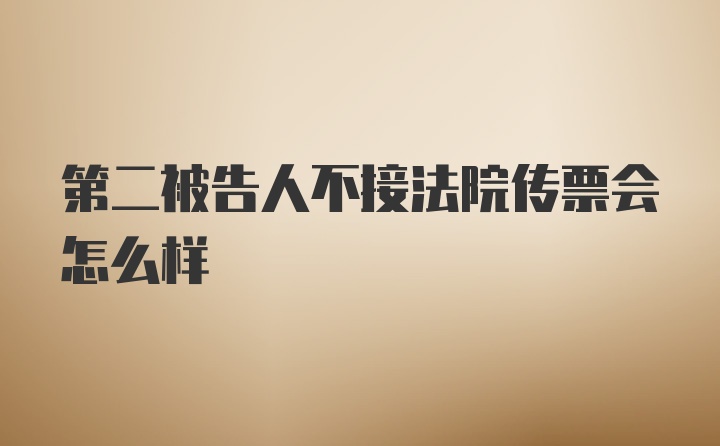 第二被告人不接法院传票会怎么样